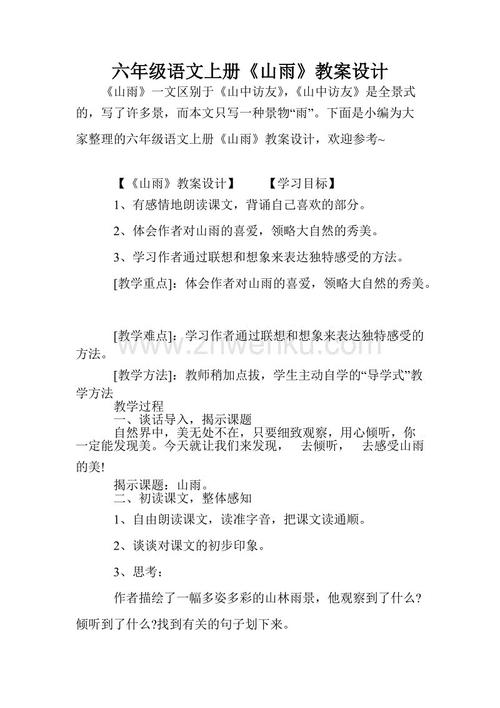 六年级语文上册《山雨》教案设计

《山雨》一文区别于《山中访友》,《山中访友》是全景式的，写了许多景，而本文只写一种景物“雨”。下面是小编为大家整理的六年级语文上册《山雨》教案设计，欢迎参考~

【《山雨》教案设计】　　【学习目标】

1、有感情地朗读课文，背诵自己喜欢的部分。

2、体会作者对山雨的喜爱，领略大自然的秀美。

3、学习作者通过联想和想象来表达独特感受的方法。

[教学重点]：体会作者对山雨的喜爱，领略大自然的秀美。

[教学难点]：学习作者通过联想和想象来表达独特感受的方法。

www.zhwenku.com

[教学方法]：教师稍加点拨，学生主动自学的“导学式”教学方法

教学过程

一、谈话导入，揭示课题

自然界中，美无处不在，只要细致观察，用心倾听，你一定能发现美。今天就让我们来发现，　去倾听，　去感受山雨的美!

揭示课题：山雨。

二、初读课文，整体感知

1、自由朗读课文，读准字音，把课文读通顺。

2、谈谈对课文的初步印象。

3、思考：

作者描绘了一幅多姿多彩的山林雨景，他观察到了什么?倾听到了什么?找到有关的句子划下来。